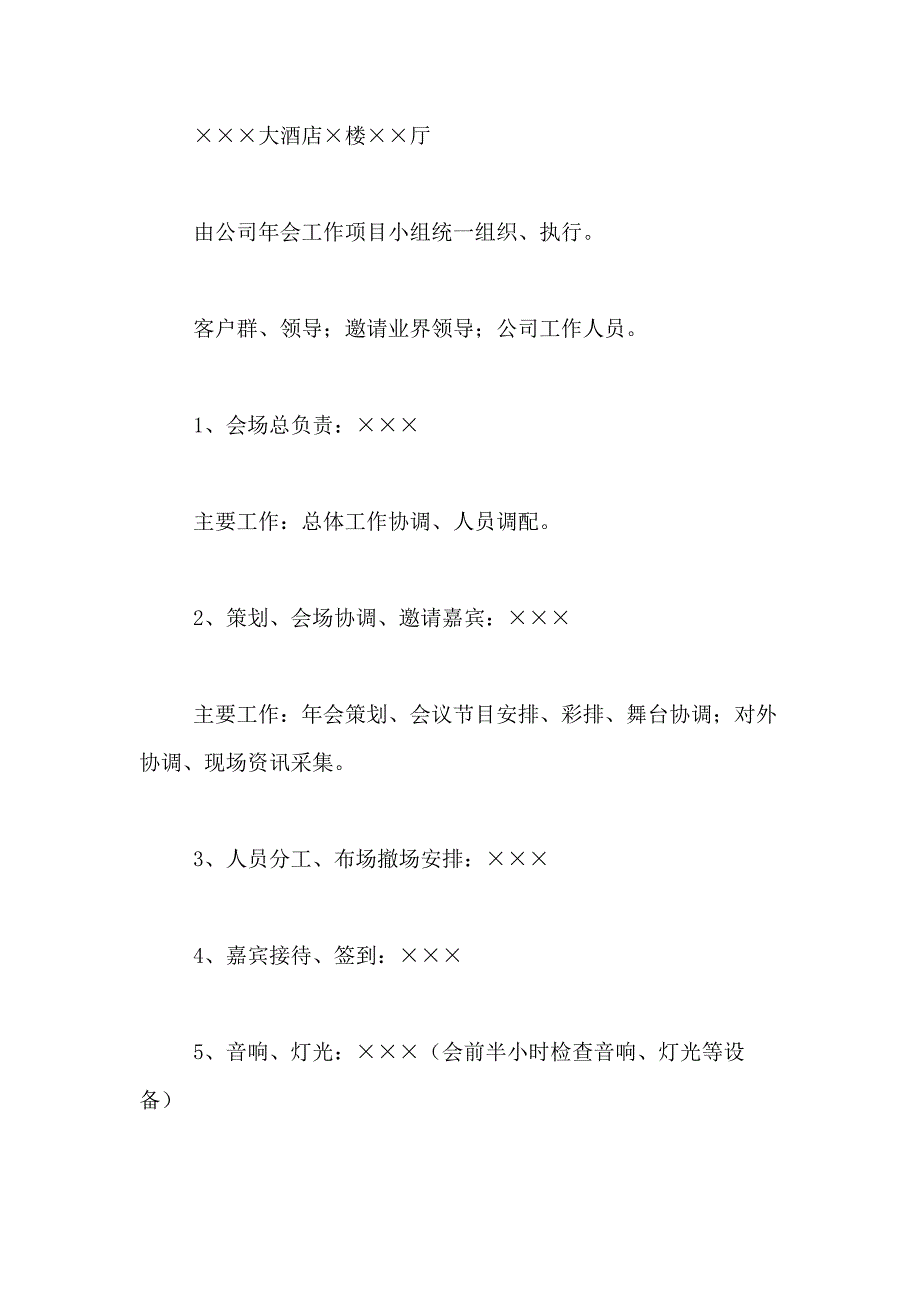 ×××大酒店×楼××厅

由公司年会工作项目小组统一组织、执行。

客户群、领导；邀请业界领导；公司工作人员。

1、会场总负责：×××

主要工作：总体工作协调、人员调配。

2、策划、会场协调、邀请嘉宾：×××

主要工作：年会策划、会议节目安排、彩排、舞台协调；对外协调、现场资讯采集。

3、人员分工、布场撤场安排：×××

4、嘉宾接待、签到：×××

5、音响、灯光：×××（会前半小时检查音响、灯光等设备）